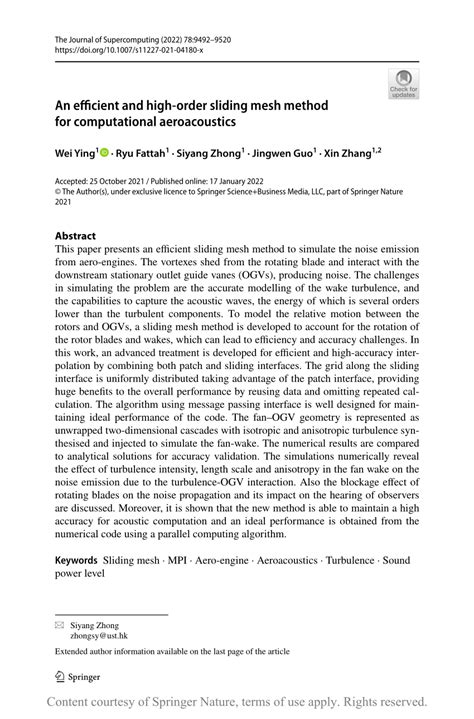 The Journal of Supercomputing (2022) 78:9492–9520
https://doi.org/10.1007/s11227-021-04180-x

Check for updates

An efficient and high-order sliding mesh method for computational aeroacoustics

Wei Ying$^1$ · Ryu Fattah$^1$ · Siyang Zhong$^1$ · Jingwen Guo$^1$ · Xin Zhang$^{1,2}$

Accepted: 25 October 2021 / Published online: 17 January 2022
© The Author(s), under exclusive licence to Springer Science+Business Media, LLC, part of Springer Nature 2021

Abstract
This paper presents an efficient sliding mesh method to simulate the noise emission from aero-engines. The vortexes shed from the rotating blade and interact with the downstream stationary outlet guide vanes (OGVs), producing noise. The challenges in simulating the problem are the accurate modelling of the wake turbulence, and the capabilities to capture the acoustic waves, the energy of which is several orders lower than the turbulent components. To model the relative motion between the rotors and OGVs, a sliding mesh method is developed to account for the rotation of the rotor blades and wakes, which can lead to efficiency and accuracy challenges. In this work, an advanced treatment is developed for efficient and high-accuracy interpolation by combining both patch and sliding interfaces. The grid along the sliding interface is uniformly distributed taking advantage of the patch interface, providing huge benefits to the overall performance by reusing data and omitting repeated calculation. The algorithm using message passing interface is well designed for maintaining ideal performance of the code. The fan–OGV geometry is represented as unwrapped two-dimensional cascades with isotropic and anisotropic turbulence synthesised and injected to simulate the fan-wake. The numerical results are compared to analytical solutions for accuracy validation. The simulations numerically reveal the effect of turbulence intensity, length scale and anisotropy in the fan wake on the noise emission due to the turbulence-OGV interaction. Also the blockage effect of rotating blades on the noise propagation and its impact on the hearing of observers are discussed. Moreover, it is shown that the new method is able to maintain a high accuracy for acoustic computation and an ideal performance is obtained from the numerical code using a parallel computing algorithm.

Keywords Sliding mesh · MPI · Aero-engine · Aeroacoustics · Turbulence · Sound power level

Siyang Zhong
zhongsy@ust.hk

Extended author information available on the last page of the article

Springer

Content courtesy of Springer Nature, terms of use apply. Rights reserved.